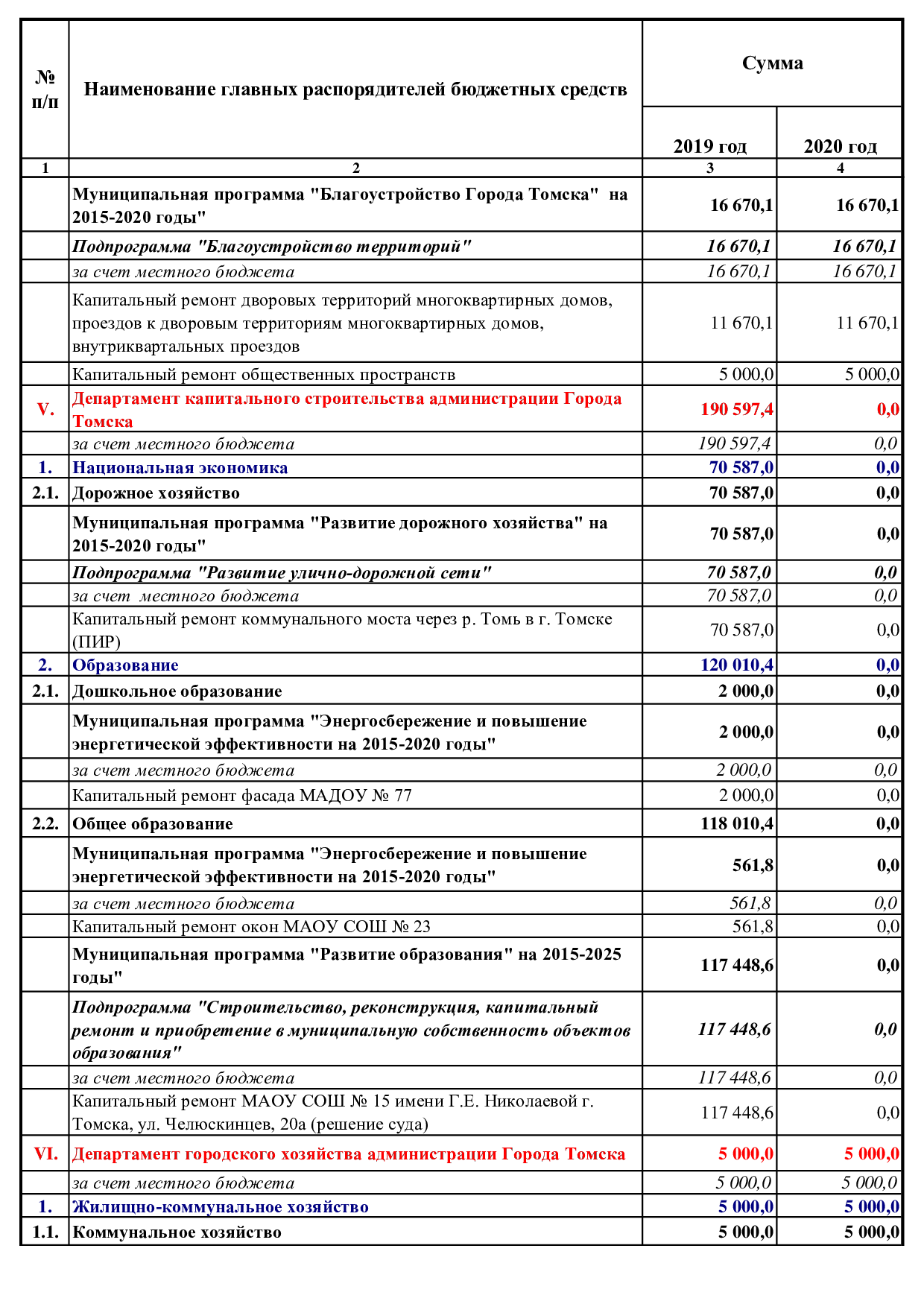 | № п/п | Наименование главных распорядителей бюджетных средств | Сумма 2019 год | Сумма 2020 год |
|---|---|---|---|
| 1 | 2 | 3 | 4 |
| | Муниципальная программа "Благоустройство Города Томска" на 2015-2020 годы" | 16 670,1 | 16 670,1 |
| | Подпрограмма "Благоустройство территорий" | 16 670,1 | 16 670,1 |
| | за счет местного бюджета | 16 670,1 | 16 670,1 |
| | Капитальный ремонт дворовых территорий многоквартирных домов, проездов к дворовым территориям многоквартирных домов, внутриквартальных проездов | 11 670,1 | 11 670,1 |
| | Капитальный ремонт общественных пространств | 5 000,0 | 5 000,0 |
| V. | Департамент капитального строительства администрации Города Томска | 190 597,4 | 0,0 |
| | за счет местного бюджета | 190 597,4 | 0,0 |
| 1. | Национальная экономика | 70 587,0 | 0,0 |
| 2.1. | Дорожное хозяйство | 70 587,0 | 0,0 |
| | Муниципальная программа "Развитие дорожного хозяйства" на 2015-2020 годы" | 70 587,0 | 0,0 |
| | Подпрограмма "Развитие улично-дорожной сети" | 70 587,0 | 0,0 |
| | за счет местного бюджета | 70 587,0 | 0,0 |
| | Капитальный ремонт коммунального моста через р. Томь в г. Томске (ПИР) | 70 587,0 | 0,0 |
| 2. | Образование | 120 010,4 | 0,0 |
| 2.1. | Дошкольное образование | 2 000,0 | 0,0 |
| | Муниципальная программа "Энергосбережение и повышение энергетической эффективности на 2015-2020 годы" | 2 000,0 | 0,0 |
| | за счет местного бюджета | 2 000,0 | 0,0 |
| | Капитальный ремонт фасада МАДОУ № 77 | 2 000,0 | 0,0 |
| 2.2. | Общее образование | 118 010,4 | 0,0 |
| | Муниципальная программа "Энергосбережение и повышение энергетической эффективности на 2015-2020 годы" | 561,8 | 0,0 |
| | за счет местного бюджета | 561,8 | 0,0 |
| | Капитальный ремонт окон МАОУ СОШ № 23 | 561,8 | 0,0 |
| | Муниципальная программа "Развитие образования" на 2015-2025 годы" | 117 448,6 | 0,0 |
| | Подпрограмма "Строительство, реконструкция, капитальный ремонт и приобретение в муниципальную собственность объектов образования" | 117 448,6 | 0,0 |
| | за счет местного бюджета | 117 448,6 | 0,0 |
| | Капитальный ремонт МАОУ СОШ № 15 имени Г.Е. Николаевой г. Томска, ул. Челюскинцев, 20а (решение суда) | 117 448,6 | 0,0 |
| VI. | Департамент городского хозяйства администрации Города Томска | 5 000,0 | 5 000,0 |
| | за счет местного бюджета | 5 000,0 | 5 000,0 |
| 1. | Жилищно-коммунальное хозяйство | 5 000,0 | 5 000,0 |
| 1.1. | Коммунальное хозяйство | 5 000,0 | 5 000,0 |